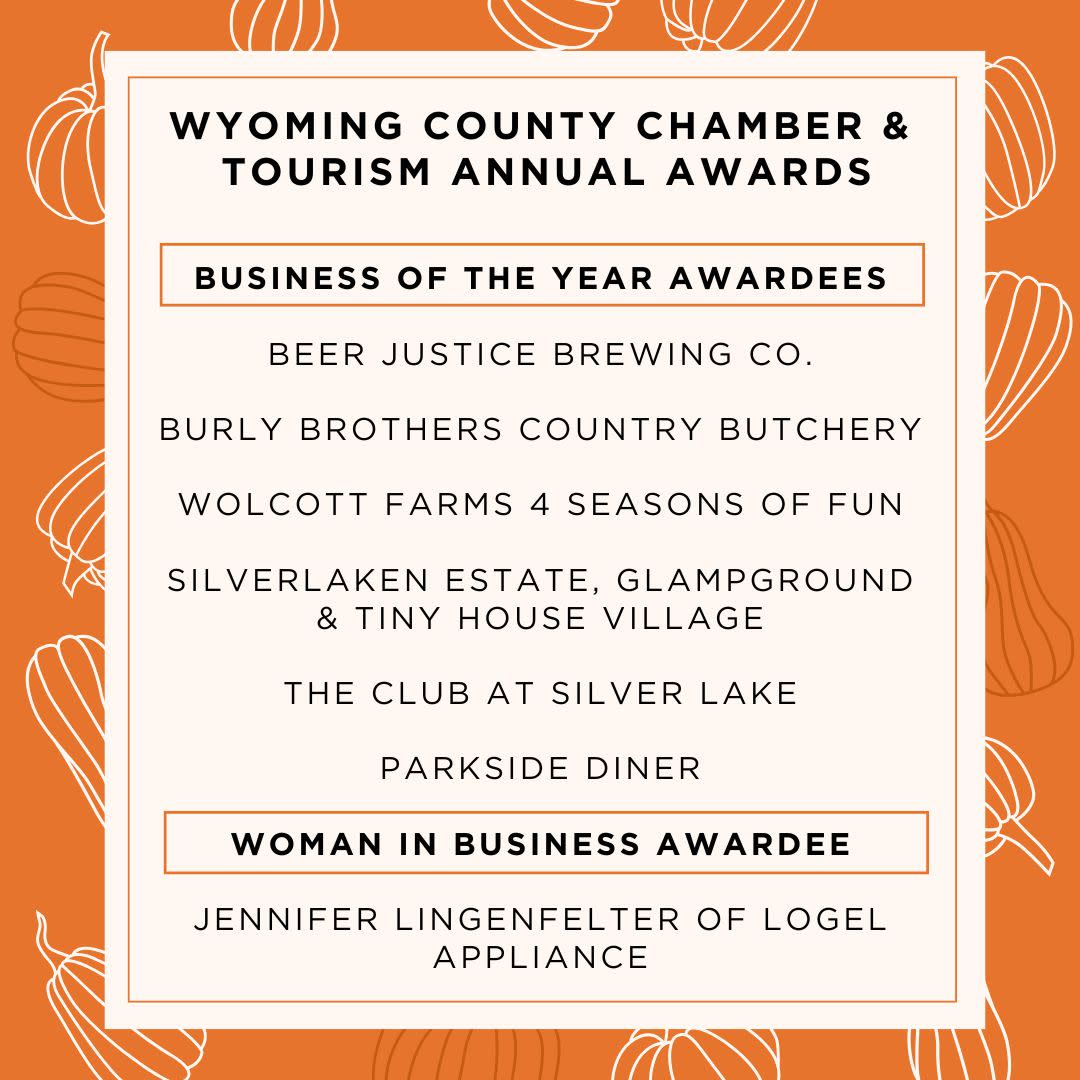 WYOMING COUNTY CHAMBER & TOURISM ANNUAL AWARDS

BUSINESS OF THE YEAR AWARDEES

BEER JUSTICE BREWING CO.

BURLY BROTHERS COUNTRY BUTCHERY

WOLCOTT FARMS 4 SEASONS OF FUN

SILVERLAKEN ESTATE, GLAMPGROUND & TINY HOUSE VILLAGE

THE CLUB AT SILVER LAKE

PARKSIDE DINER

WOMAN IN BUSINESS AWARDEE

JENNIFER LINGENFELTER OF LOGEL APPLIANCE